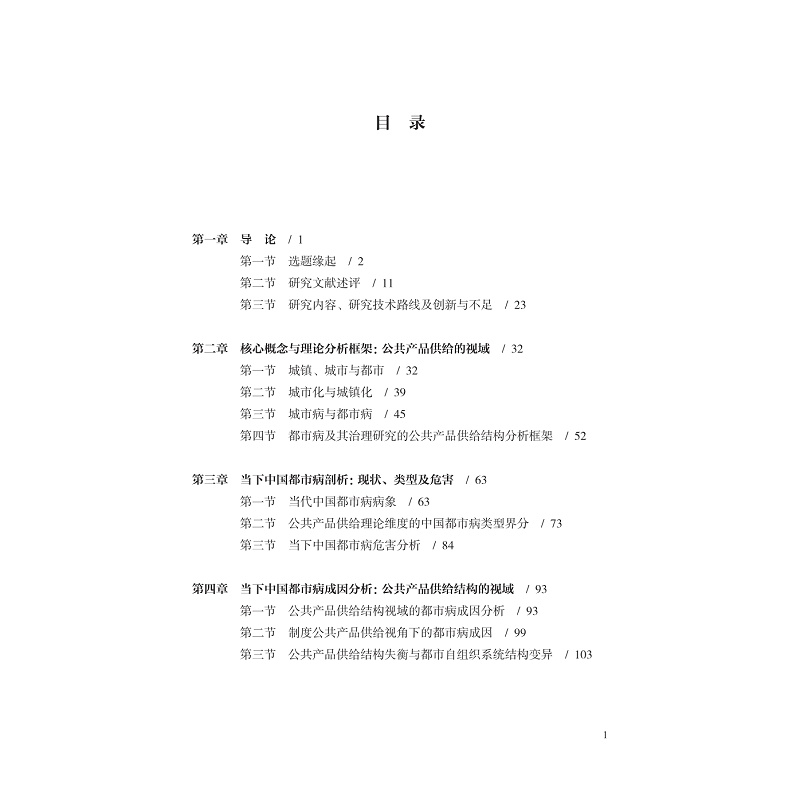 目 录

第一章 导 论 / 1
第一节 选题缘起 / 2
第二节 研究文献述评 / 11
第三节 研究内容、研究技术路线及创新与不足 / 23

第二章 核心概念与理论分析框架：公共产品供给的视域 / 32
第一节 城镇、城市与都市 / 32
第二节 城市化与城镇化 / 39
第三节 城市病与都市病 / 45
第四节 都市病及其治理研究的公共产品供给结构分析框架 / 52

第三章 当下中国都市病剖析：现状、类型及危害 / 63
第一节 当代中国都市病病象 / 63
第二节 公共产品供给理论维度的中国都市病类型界分 / 73
第三节 当下中国都市病危害分析 / 84

第四章 当下中国都市病成因分析：公共产品供给结构的视域 / 93
第一节 公共产品供给结构视域的都市病成因分析 / 93
第二节 制度公共产品供给视角下的都市病成因 / 99
第三节 公共产品供给结构失衡与都市自组织系统结构变异 / 103

1